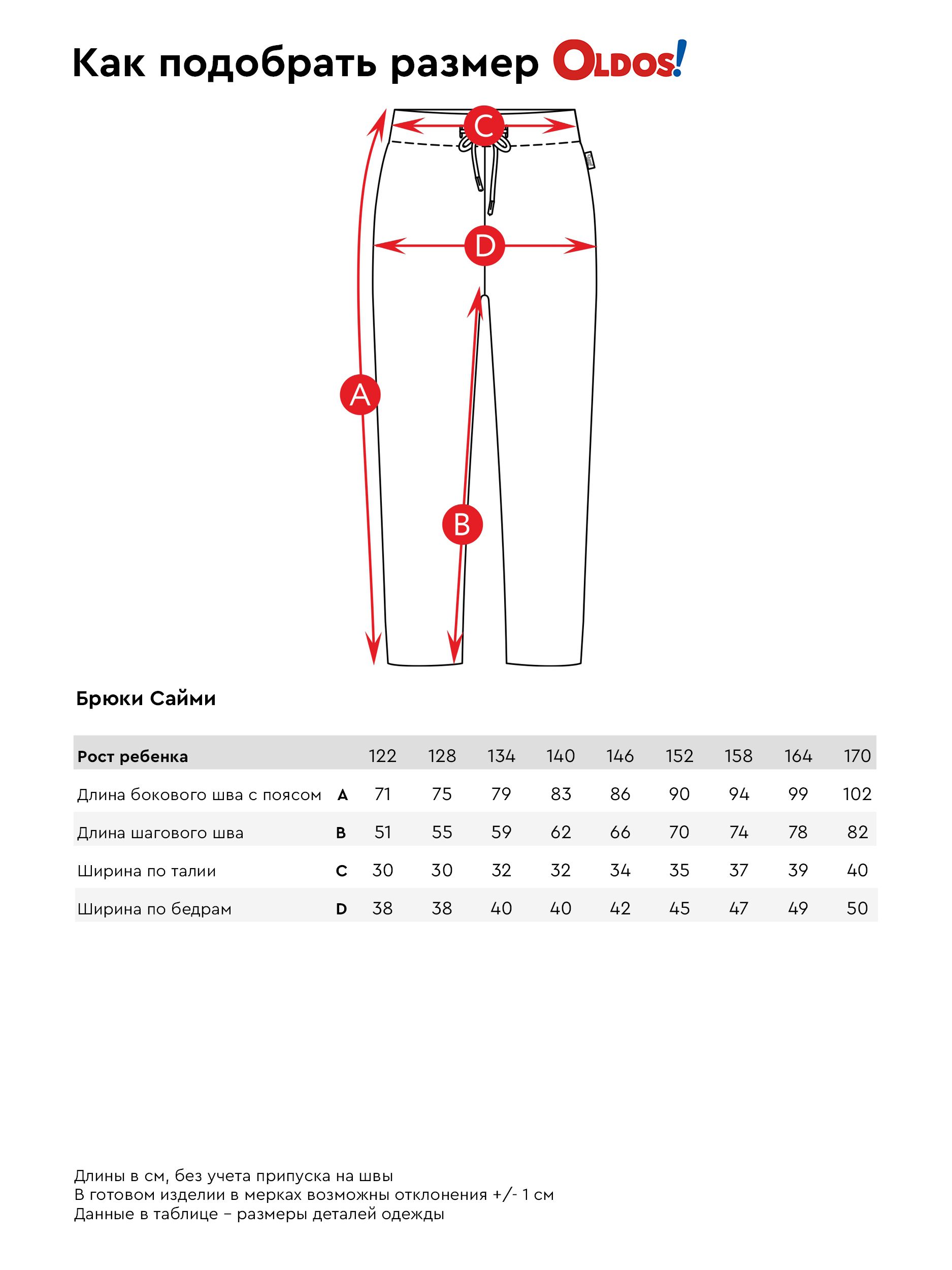 Как подобрать размер OLDOS!

C

D

A

B

Брюки Сайми

| Рост ребенка | | 122 | 128 | 134 | 140 | 146 | 152 | 158 | 164 | 170 |
|---|---|---|---|---|---|---|---|---|---|---|
| Длина бокового шва с поясом | A | 71 | 75 | 79 | 83 | 86 | 90 | 94 | 99 | 102 |
| Длина шагового шва | B | 51 | 55 | 59 | 62 | 66 | 70 | 74 | 78 | 82 |
| Ширина по талии | C | 30 | 30 | 32 | 32 | 34 | 35 | 37 | 39 | 40 |
| Ширина по бедрам | D | 38 | 38 | 40 | 40 | 42 | 45 | 47 | 49 | 50 |

Длины в см, без учета припуска на швы
В готовом изделии в мерках возможны отклонения +/- 1 см
Данные в таблице – размеры деталей одежды